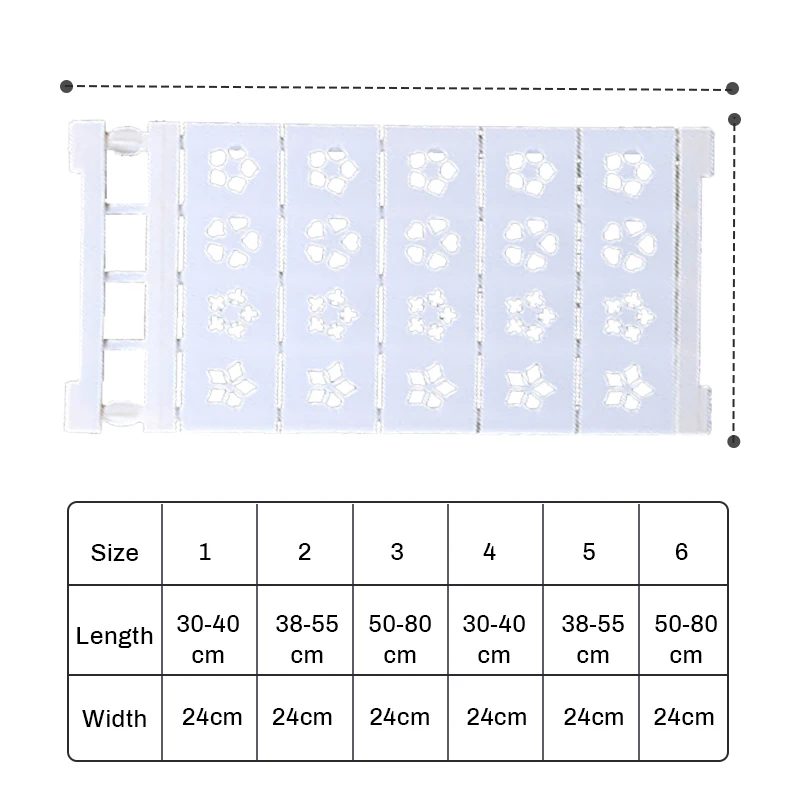 | Size | 1 | 2 | 3 | 4 | 5 | 6 |
|---|---|---|---|---|---|---|
| Length | 30-40 cm | 38-55 cm | 50-80 cm | 30-40 cm | 38-55 cm | 50-80 cm |
| Width | 24cm | 24cm | 24cm | 24cm | 24cm | 24cm |